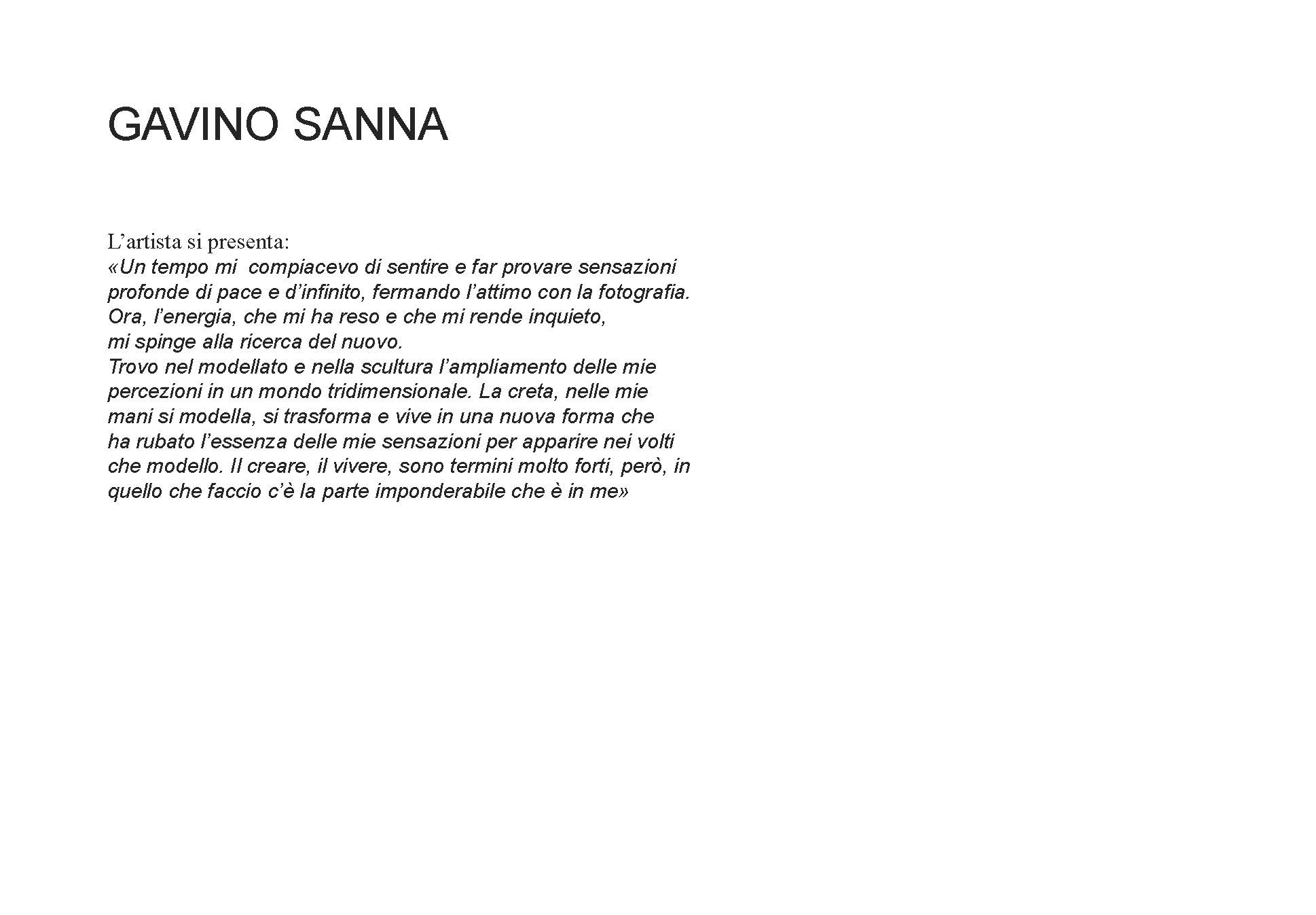 GAVINO SANNA

L’artista si presenta:
«Un tempo mi compiacevo di sentire e far provare sensazioni profonde di pace e d’infinito, fermando l’attimo con la fotografia.
Ora, l’energia, che mi ha reso e che mi rende inquieto,
mi spinge alla ricerca del nuovo.
Trovo nel modellato e nella scultura l’ampliamento delle mie percezioni in un mondo tridimensionale. La creta, nelle mie mani si modella, si trasforma e vive in una nuova forma che ha rubato l’essenza delle mie sensazioni per apparire nei volti che modello. Il creare, il vivere, sono termini molto forti, però, in quello che faccio c’è la parte imponderabile che è in me»